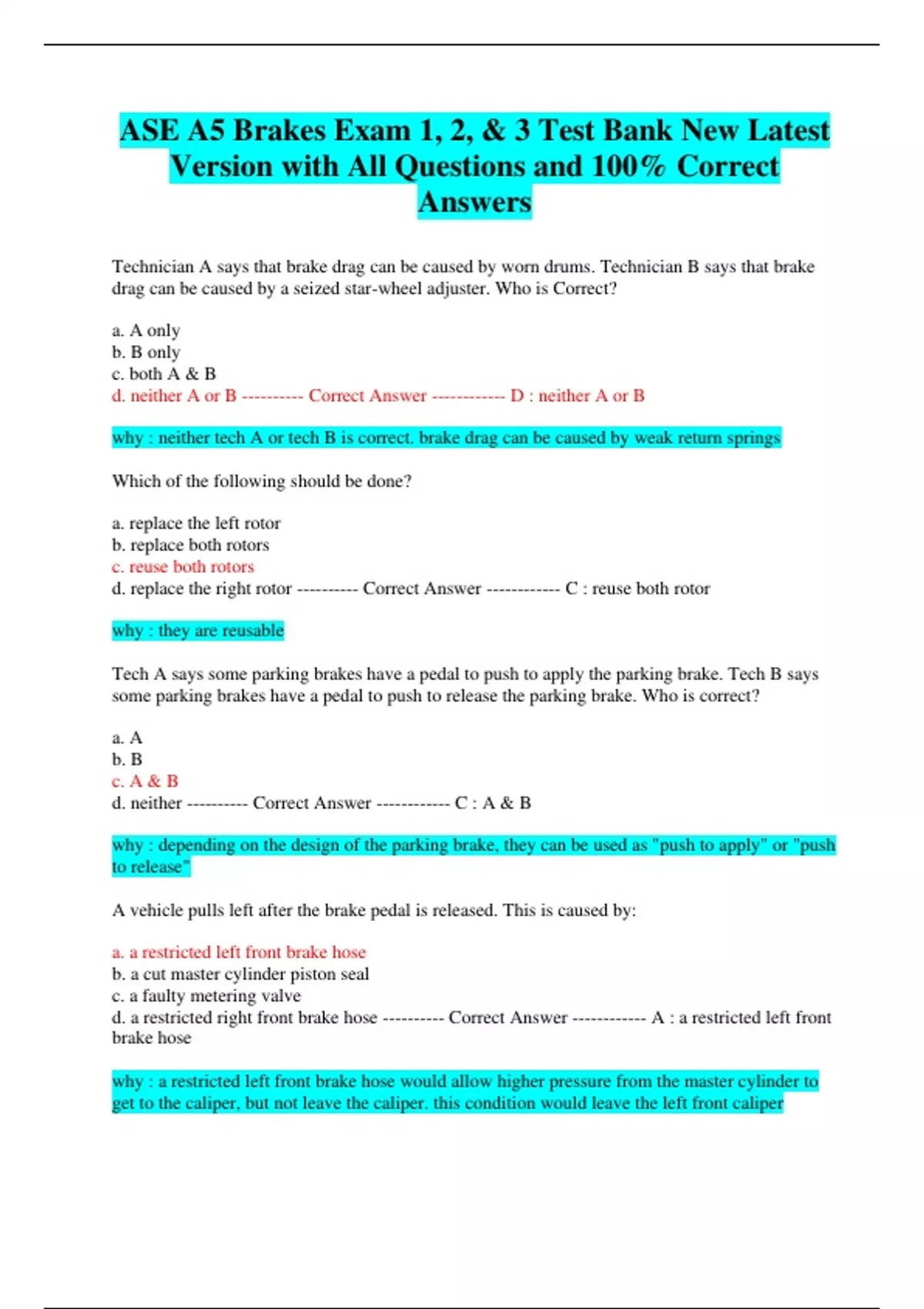 ASE A5 Brakes Exam 1, 2, & 3 Test Bank New Latest Version with All Questions and 100% Correct Answers

Technician A says that brake drag can be caused by worn drums. Technician B says that brake drag can be caused by a seized star-wheel adjuster. Who is Correct?

a. A only
b. B only
c. both A & B
d. neither A or B ---------- Correct Answer ------------ D : neither A or B

why : neither tech A or tech B is correct. brake drag can be caused by weak return springs

Which of the following should be done?

a. replace the left rotor
b. replace both rotors
c. reuse both rotors
d. replace the right rotor ---------- Correct Answer ------------ C : reuse both rotor

why : they are reusable

Tech A says some parking brakes have a pedal to push to apply the parking brake. Tech B says some parking brakes have a pedal to push to release the parking brake. Who is correct?

a. A
b. B
c. A & B
d. neither ---------- Correct Answer ------------ C : A & B

why : depending on the design of the parking brake, they can be used as "push to apply" or "push to release"

A vehicle pulls left after the brake pedal is released. This is caused by:

a. a restricted left front brake hose
b. a cut master cylinder piston seal
c. a faulty metering valve
d. a restricted right front brake hose ---------- Correct Answer ------------ A : a restricted left front brake hose

why : a restricted left front brake hose would allow higher pressure from the master cylinder to get to the caliper, but not leave the caliper. this condition would leave the left front caliper